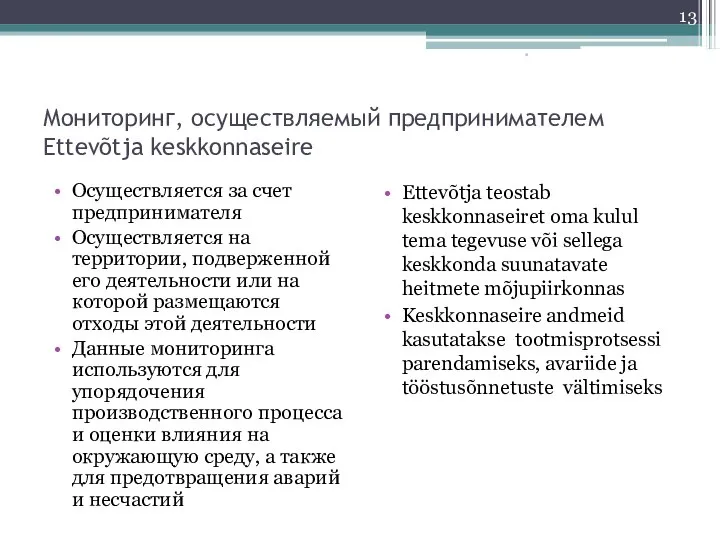 13

Мониторинг, осуществляемый предпринимателем
Ettevõtja keskkonnaseire

• Осуществляется за счет предпринимателя
• Осуществляется на территории, подверженной его деятельности или на которой размещаются отходы этой деятельности
• Данные мониторинга используются для упорядочения производственного процесса и оценки влияния на окружающую среду, а также для предотвращения аварий и несчастий

• Ettevõtja teostab keskkonnaseiret oma kulul tema tegevuse või sellega keskkonda suunatavate heitmete mõjupiirkonnas
• Keskkonnaseire andmeid kasutatakse tootmisprotsessi parendamiseks, avariide ja tööstusõnnetuste vältimiseks